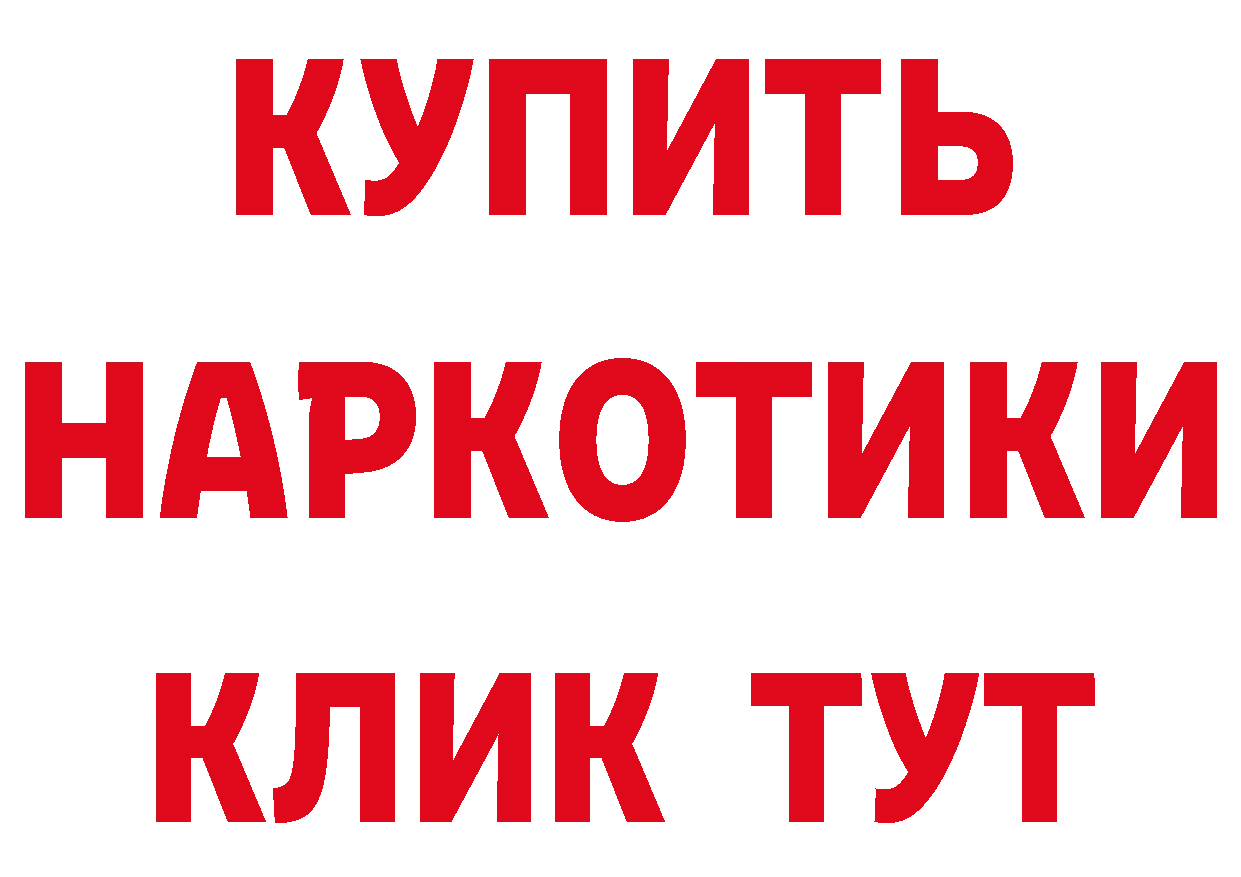 КУПИТЬ НАРКОТИКИ КЛИК ТУТ